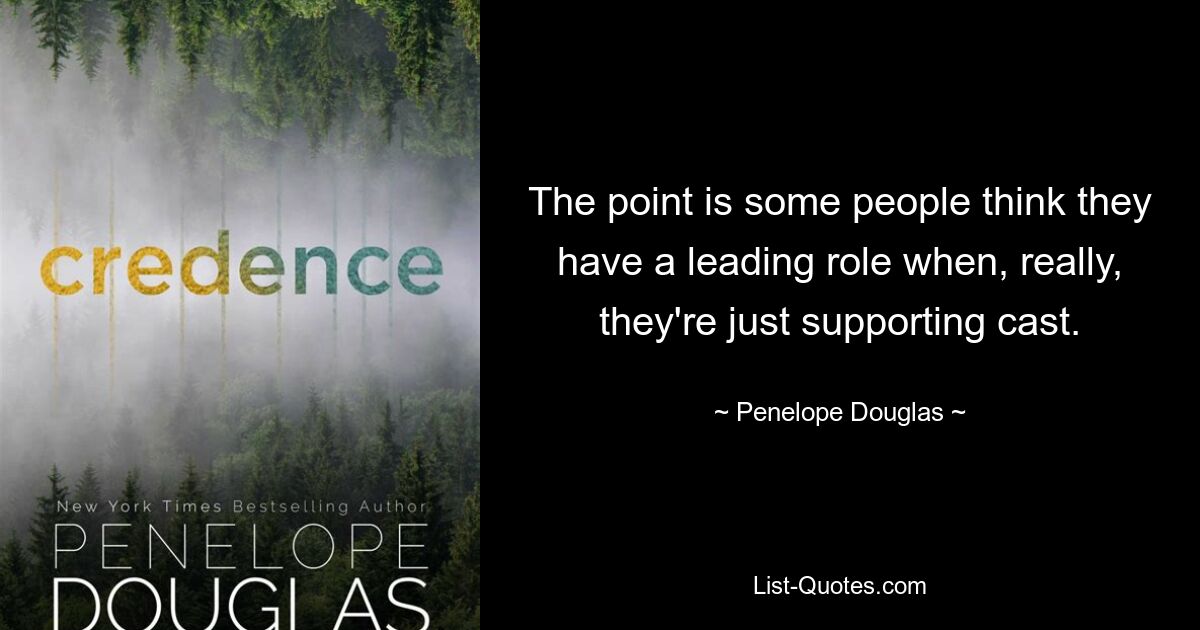 credence

New York Times Bestselling Author

PENELOPE DOUGLAS

The point is some people think they have a leading role when, really, they're just supporting cast.

~ Penelope Douglas ~

List-Quotes.com